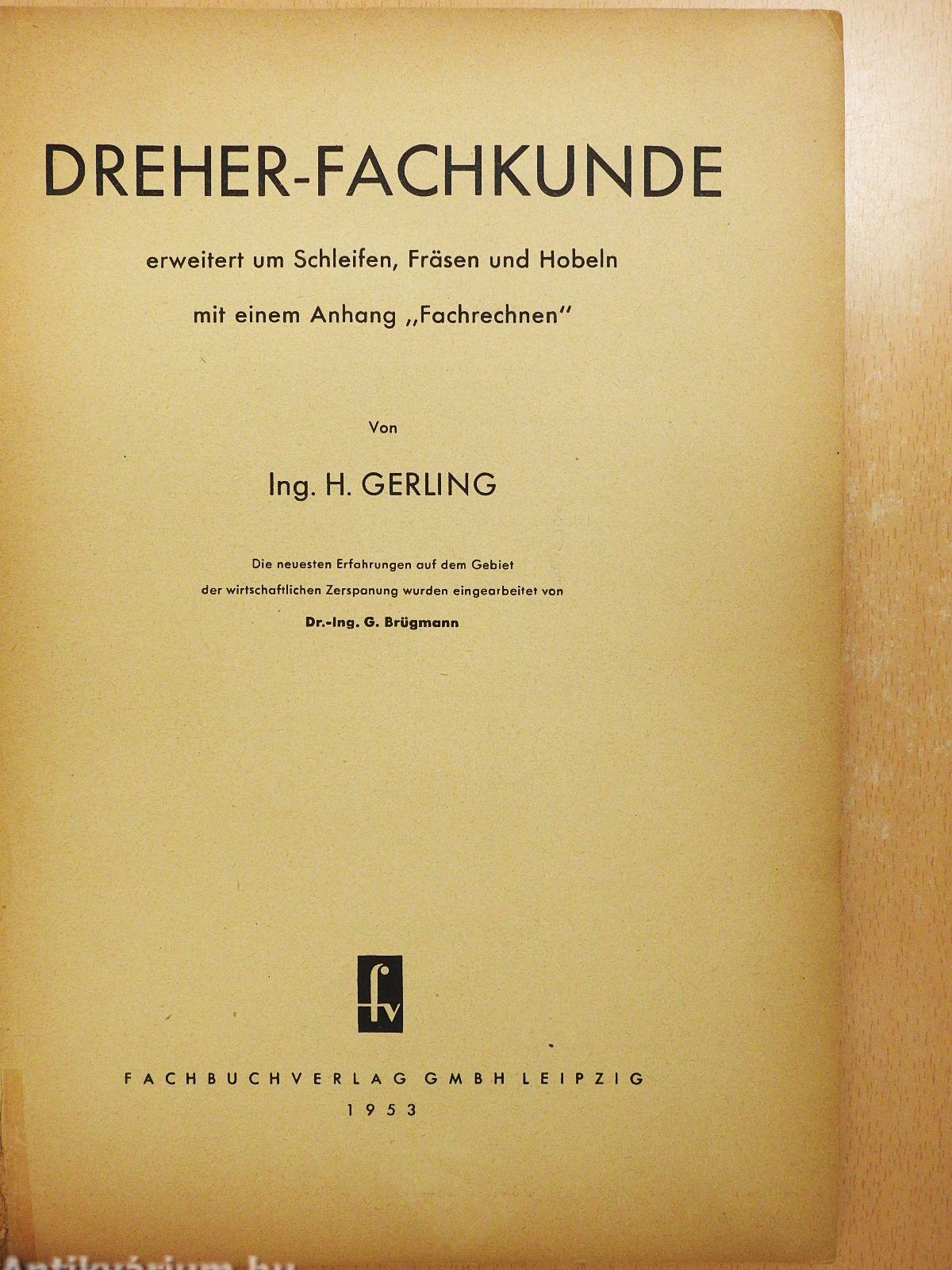 DREHER-FACHKUNDE

erweitert um Schleifen, Fräsen und Hobeln

mit einem Anhang „Fachrechnen"

Von

Ing. H. GERLING

Die neuesten Erfahrungen auf dem Gebiet der wirtschaftlichen Zerspanung wurden eingearbeitet von

Dr.-Ing. G. Brügmann

fv

FACHBUCHVERLAG GMBH LEIPZIG
1953

Antikvárium.hu